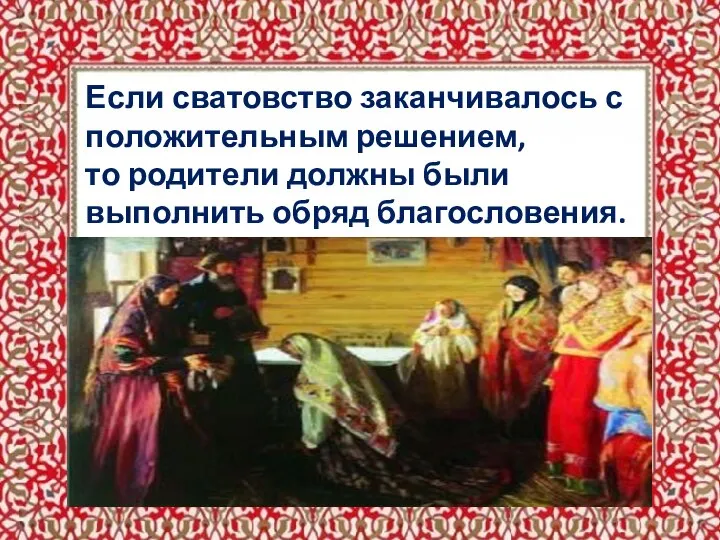 Если сватовство заканчивалось с положительным решением,
то родители должны были выполнить обряд благословения.